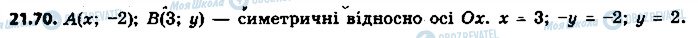 21.70. $A(x; -2)$; $B(3; y)$ — симетричні відносно осі $Ox$. $x = 3$; $-y = -2$; $y = 2$.